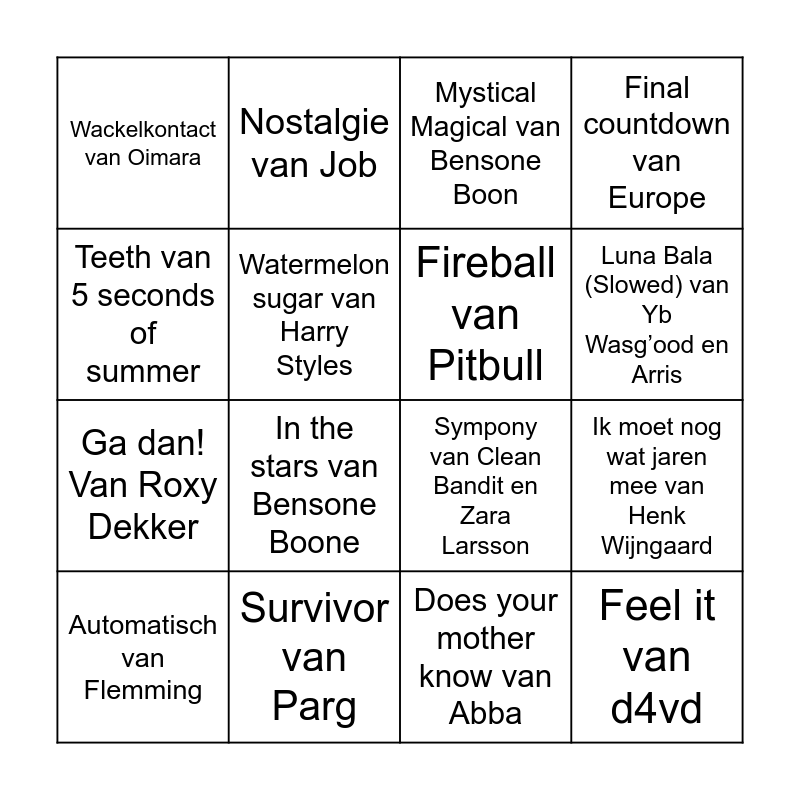 | Wackelkontact van Oimara | Nostalgie van Job | Mystical Magical van Bensone Boon | Final countdown van Europe |
|---|---|---|---|
| Teeth van 5 seconds of summer | Watermelon sugar van Harry Styles | Fireball van Pitbull | Luna Bala (Slowed) van Yb Wasg'ood en Arris |
| Ga dan! Van Roxy Dekker | In the stars van Bensone Boone | Sympony van Clean Bandit en Zara Larsson | Ik moet nog wat jaren mee van Henk Wijngaard |
| Automatisch van Flemming | Survivor van Parg | Does your mother know van Abba | Feel it van d4vd |